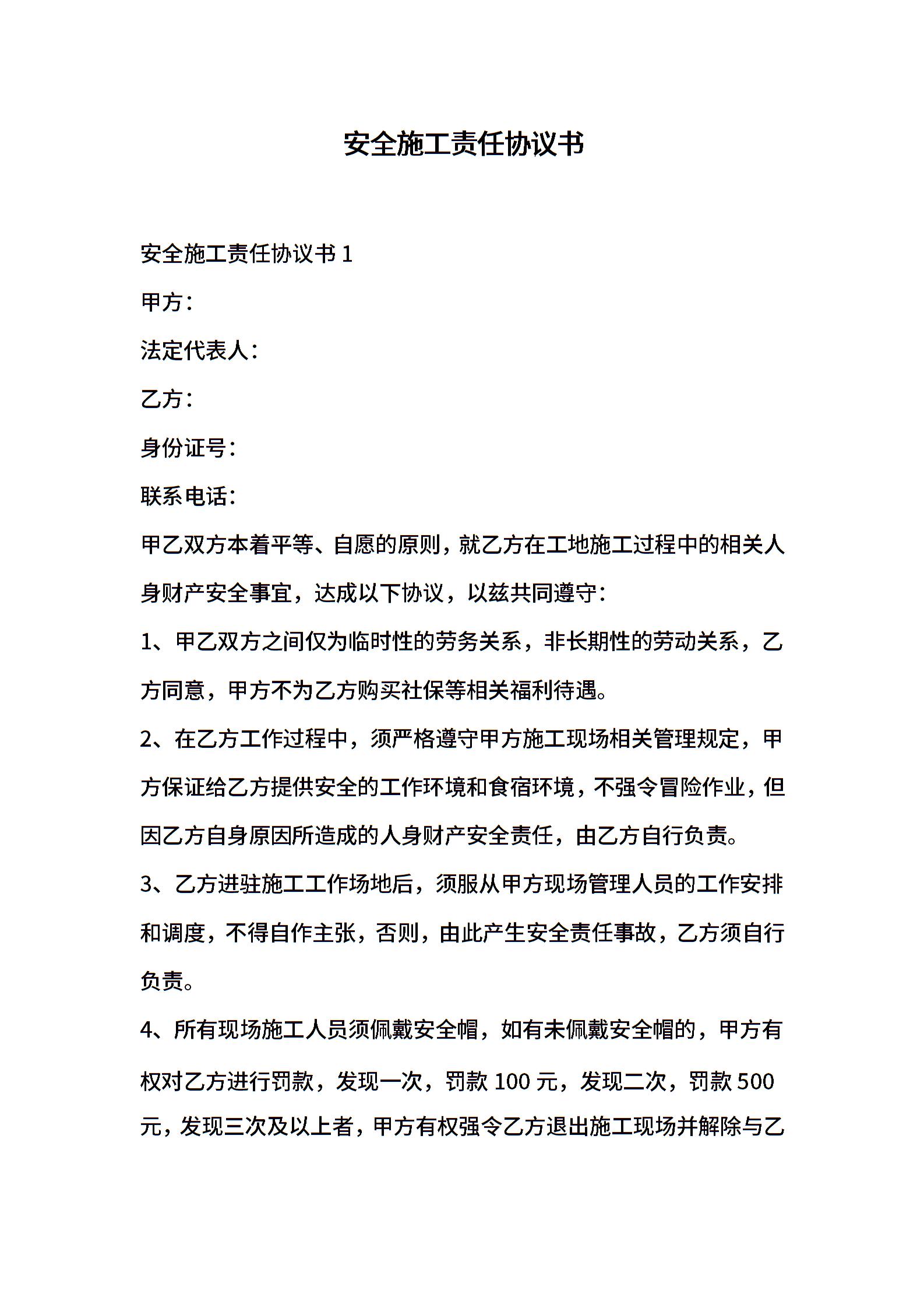 安全施工责任协议书

安全施工责任协议书 1

甲方：

法定代表人：

乙方：

身份证号：

联系电话：

甲乙双方本着平等、自愿的原则，就乙方在工地施工过程中的相关人身财产安全事宜，达成以下协议，以兹共同遵守：

1、甲乙双方之间仅为临时性的劳务关系，非长期性的劳动关系，乙方同意，甲方不为乙方购买社保等相关福利待遇。

2、在乙方工作过程中，须严格遵守甲方施工现场相关管理规定，甲方保证给乙方提供安全的工作环境和食宿环境，不强令冒险作业，但因乙方自身原因所造成的人身财产安全责任，由乙方自行负责。

3、乙方进驻施工工作场地后，须服从甲方现场管理人员的工作安排和调度，不得自作主张，否则，由此产生安全责任事故，乙方须自行负责。

4、所有现场施工人员须佩戴安全帽，如有未佩戴安全帽的，甲方有权对乙方进行罚款，发现一次，罚款 100 元，发现二次，罚款 500 元，发现三次及以上者，甲方有权强令乙方退出施工现场并解除与乙